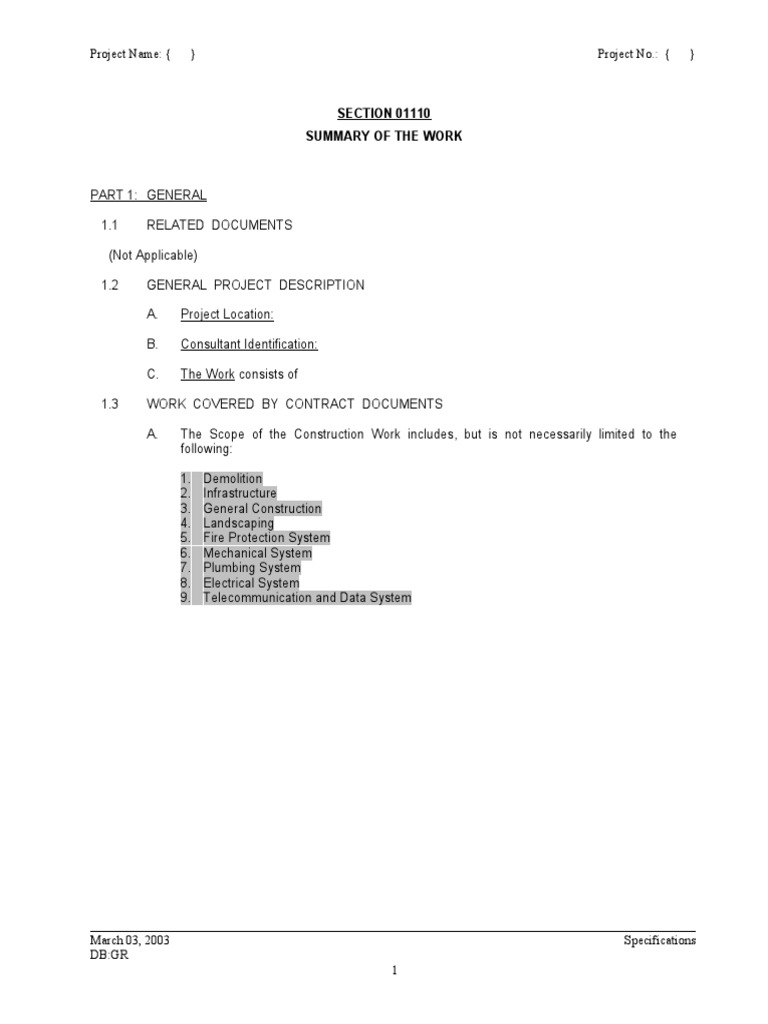 Project Name: { }

Project No.: { }

SECTION 01110

SUMMARY OF THE WORK

PART 1: GENERAL

1.1 RELATED DOCUMENTS

(Not Applicable)

1.2 GENERAL PROJECT DESCRIPTION

A. Project Location:

B. Consultant Identification:

C. The Work consists of

1.3 WORK COVERED BY CONTRACT DOCUMENTS

A. The Scope of the Construction Work includes, but is not necessarily limited to the following:

1. Demolition
2. Infrastructure
3. General Construction
4. Landscaping
5. Fire Protection System
6. Mechanical System
7. Plumbing System
8. Electrical System
9. Telecommunication and Data System

March 03, 2003
DB:GR

Specifications

1